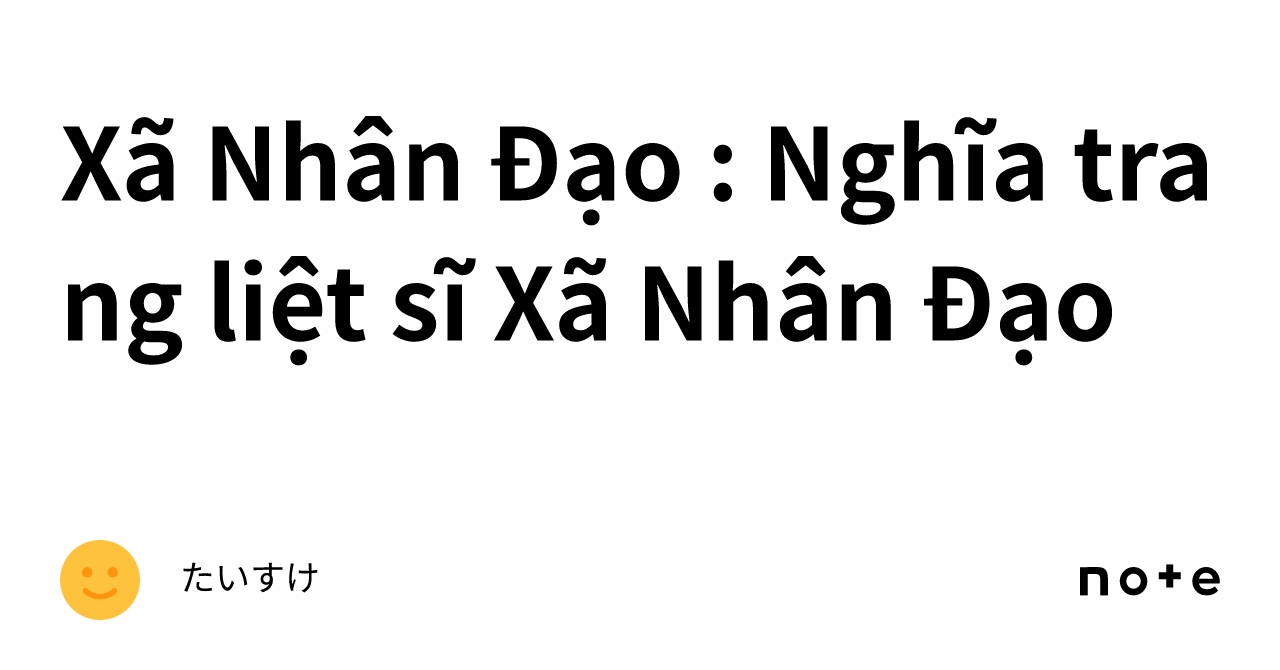 Xã Nhân Đạo : Nghĩa trang liệt sĩ Xã Nhân Đạo

たいすけ

note